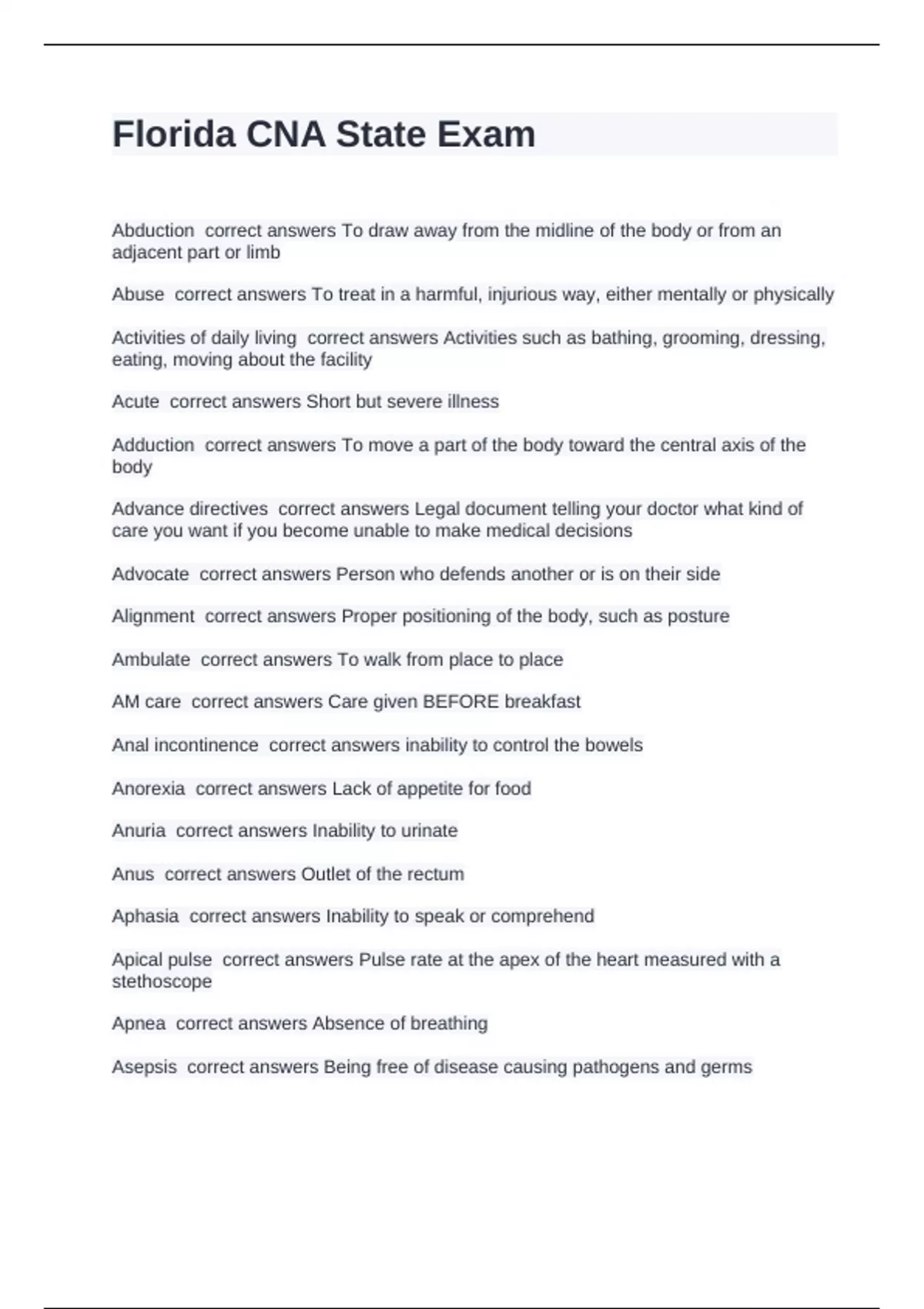 Florida CNA State Exam

Abduction  correct answers To draw away from the midline of the body or from an adjacent part or limb

Abuse  correct answers To treat in a harmful, injurious way, either mentally or physically

Activities of daily living  correct answers Activities such as bathing, grooming, dressing, eating, moving about the facility

Acute  correct answers Short but severe illness

Adduction  correct answers To move a part of the body toward the central axis of the body

Advance directives  correct answers Legal document telling your doctor what kind of care you want if you become unable to make medical decisions

Advocate  correct answers Person who defends another or is on their side

Alignment  correct answers Proper positioning of the body, such as posture

Ambulate  correct answers To walk from place to place

AM care  correct answers Care given BEFORE breakfast

Anal incontinence  correct answers inability to control the bowels

Anorexia  correct answers Lack of appetite for food

Anuria  correct answers Inability to urinate

Anus  correct answers Outlet of the rectum

Aphasia  correct answers Inability to speak or comprehend

Apical pulse  correct answers Pulse rate at the apex of the heart measured with a stethoscope

Apnea  correct answers Absence of breathing

Asepsis  correct answers Being free of disease causing pathogens and germs